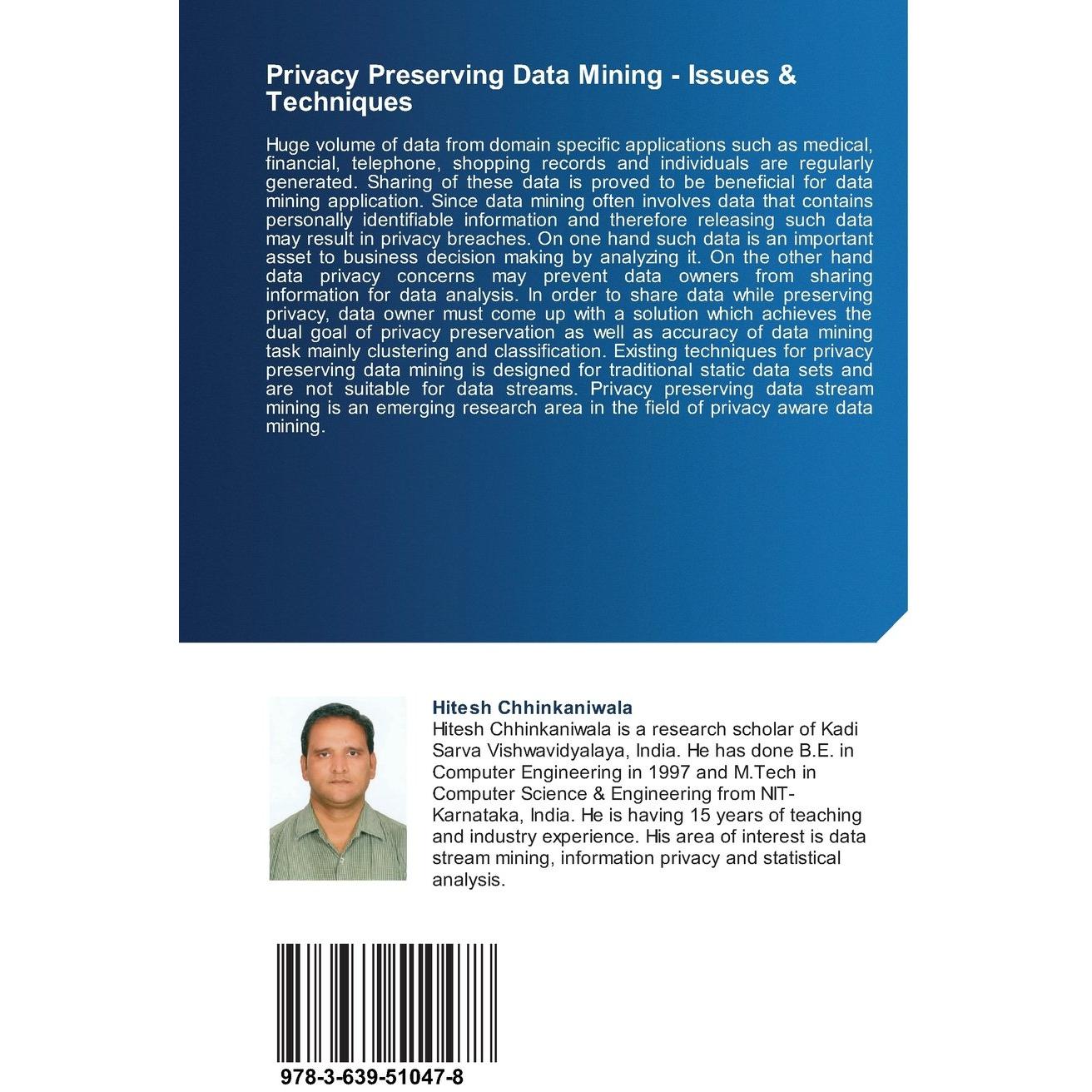 Privacy Preserving Data Mining - Issues & Techniques

Huge volume of data from domain specific applications such as medical, financial, telephone, shopping records and individuals are regularly generated. Sharing of these data is proved to be beneficial for data mining application. Since data mining often involves data that contains personally identifiable information and therefore releasing such data may result in privacy breaches. On one hand such data is an important asset to business decision making by analyzing it. On the other hand data privacy concerns may prevent data owners from sharing information for data analysis. In order to share data while preserving privacy, data owner must come up with a solution which achieves the dual goal of privacy preservation as well as accuracy of data mining task mainly clustering and classification. Existing techniques for privacy preserving data mining is designed for traditional static data sets and are not suitable for data streams. Privacy preserving data stream mining is an emerging research area in the field of privacy aware data mining.

Hitesh Chhinkaniwala

Hitesh Chhinkaniwala is a research scholar of Kadi Sarva Vishwavidyalaya, India. He has done B.E. in Computer Engineering in 1997 and M.Tech in Computer Science & Engineering from NIT-Karnataka, India. He is having 15 years of teaching and industry experience. His area of interest is data stream mining, information privacy and statistical analysis.

978-3-639-51047-8